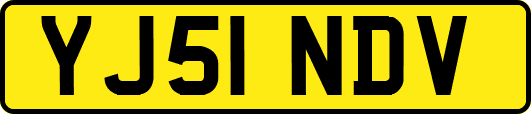 YJ51 NDV